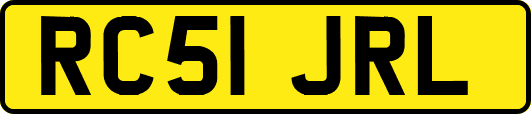 RC51 JRL